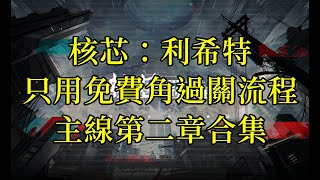 核芯：利希特
只用免費角過關流程
主線第二章合集